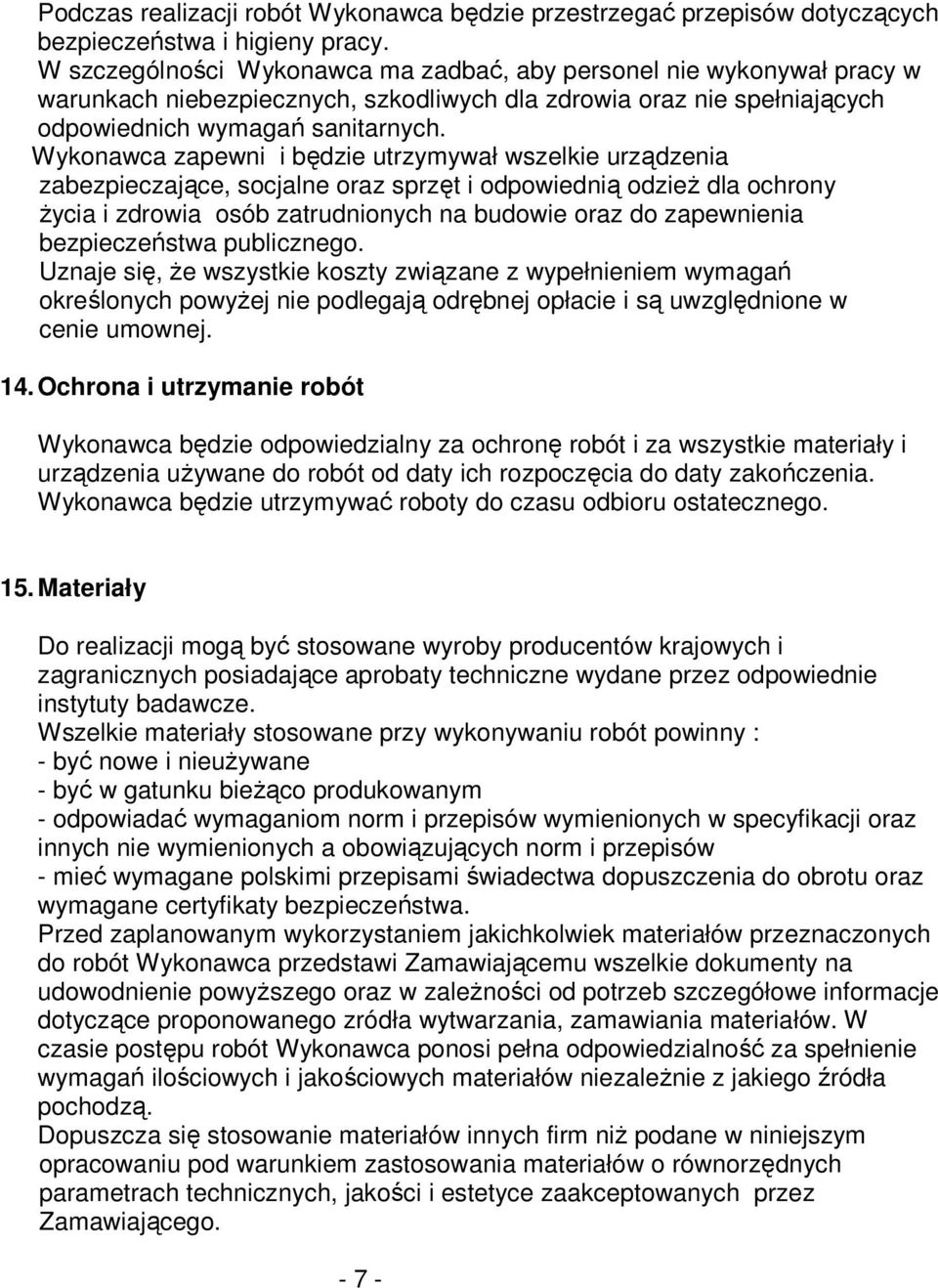 Podczas realizacji robót Wykonawca będzie przestrzegać przepisów dotyczących bezpieczeństwa i higieny pracy.
W szczególności Wykonawca ma zadbać, aby personel nie wykonywał pracy w warunkach niebezpiecznych, szkodliwych dla zdrowia oraz nie spełniających odpowiednich wymagań sanitarnych.
Wykonawca zapewni i będzie utrzymywał wszelkie urządzenia zabezpieczające, socjalne oraz sprzęt i odpowiednią odzież dla ochrony życia i zdrowia osób zatrudnionych na budowie oraz do zapewnienia bezpieczeństwa publicznego.
Uznaje się, że wszystkie koszty związane z wypełnieniem wymagań określonych powyżej nie podlegają odrębnej opłacie i są uwzględnione w cenie umownej.

14. Ochrona i utrzymanie robót

Wykonawca będzie odpowiedzialny za ochronę robót i za wszystkie materiały i urządzenia używane do robót od daty ich rozpoczęcia do daty zakończenia.
Wykonawca będzie utrzymywać roboty do czasu odbioru ostatecznego.

15. Materiały

Do realizacji mogą być stosowane wyroby producentów krajowych i zagranicznych posiadające aprobaty techniczne wydane przez odpowiednie instytuty badawcze.
Wszelkie materiały stosowane przy wykonywaniu robót powinny :
- być nowe i nieużywane
- być w gatunku bieżąco produkowanym
- odpowiadać wymaganiom norm i przepisów wymienionych w specyfikacji oraz innych nie wymienionych a obowiązujących norm i przepisów
- mieć wymagane polskimi przepisami świadectwa dopuszczenia do obrotu oraz wymagane certyfikaty bezpieczeństwa.
Przed zaplanowanym wykorzystaniem jakichkolwiek materiałów przeznaczonych do robót Wykonawca przedstawi Zamawiającemu wszelkie dokumenty na udowodnienie powyższego oraz w zależności od potrzeb szczegółowe informacje dotyczące proponowanego zródła wytwarzania, zamawiania materiałów. W czasie postępu robót Wykonawca ponosi pełna odpowiedzialność za spełnienie wymagań ilościowych i jakościowych materiałów niezależnie z jakiego źródła pochodzą.
Dopuszcza się stosowanie materiałów innych firm niż podane w niniejszym opracowaniu pod warunkiem zastosowania materiałów o równorzędnych parametrach technicznych, jakości i estetyce zaakceptowanych przez Zamawiającego.

- 7 -